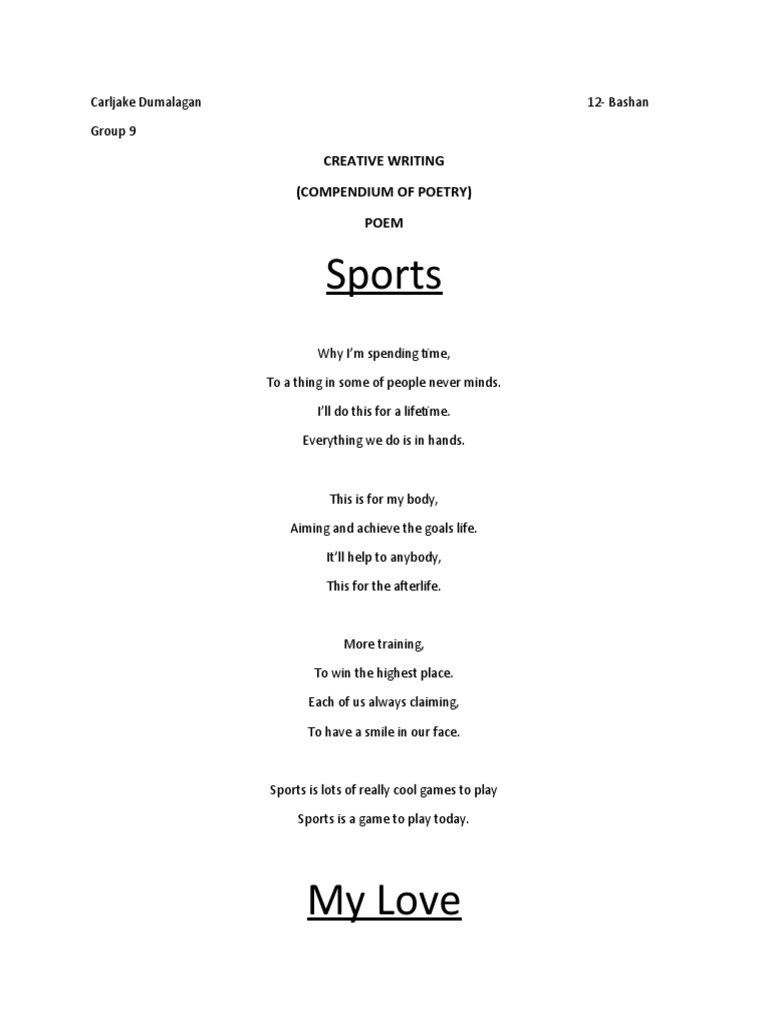 Carljake Dumalagan 12- Bashan

Group 9

CREATIVE WRITING

(COMPENDIUM OF POETRY)

POEM

Sports

Why I'm spending time,
To a thing in some of people never minds.
I'll do this for a lifetime.
Everything we do is in hands.

This is for my body,
Aiming and achieve the goals life.
It'll help to anybody,
This for the afterlife.

More training,
To win the highest place.
Each of us always claiming,
To have a smile in our face.

Sports is lots of really cool games to play
Sports is a game to play today.

My Love